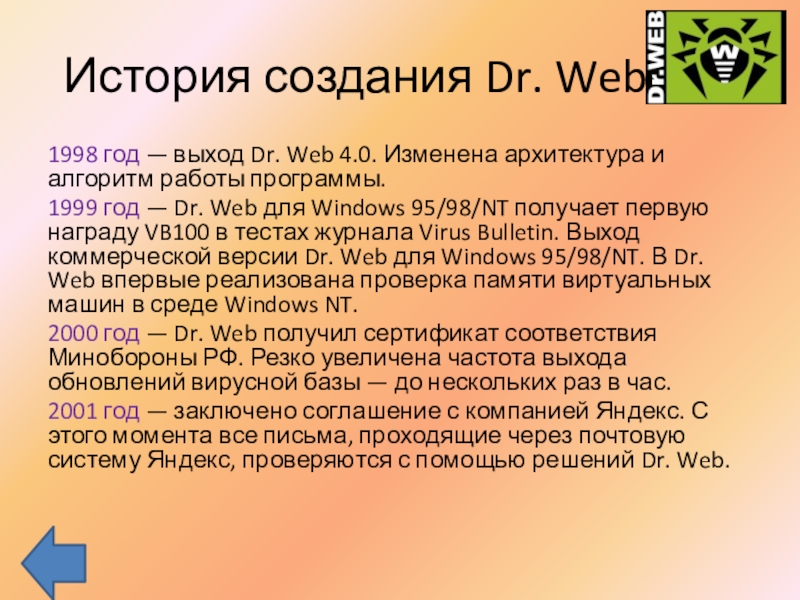 История создания Dr. Web

Dr.WEB

1998 год — выход Dr. Web 4.0. Изменена архитектура и алгоритм работы программы.

1999 год — Dr. Web для Windows 95/98/NT получает первую награду VB100 в тестах журнала Virus Bulletin. Выход коммерческой версии Dr. Web для Windows 95/98/NT. В Dr. Web впервые реализована проверка памяти виртуальных машин в среде Windows NT.

2000 год — Dr. Web получил сертификат соответствия Минобороны РФ. Резко увеличена частота выхода обновлений вирусной базы — до нескольких раз в час.

2001 год — заключено соглашение с компанией Яндекс. С этого момента все письма, проходящие через почтовую систему Яндекс, проверяются с помощью решений Dr. Web.